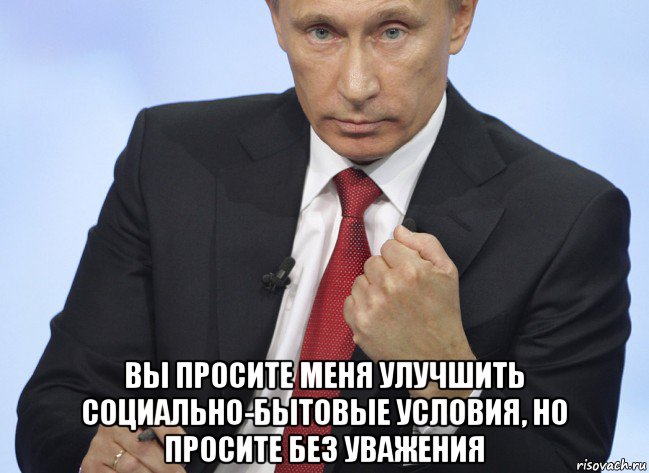 ВЫ ПРОСИТЕ МЕНЯ УЛУЧШИТЬ СОЦИАЛЬНО-БЫТОВЫЕ УСЛОВИЯ, НО ПРОСИТЕ БЕЗ УВАЖЕНИЯ

risovach.ru